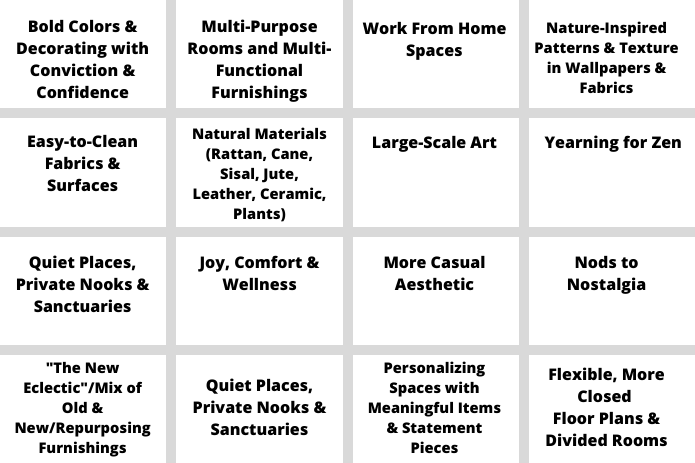 | | | | |
|---|---|---|---|
| Bold Colors & Decorating with Conviction & Confidence | Multi-Purpose Rooms and Multi-Functional Furnishings | Work From Home Spaces | Nature-Inspired Patterns & Texture in Wallpapers & Fabrics |
| Easy-to-Clean Fabrics & Surfaces | Natural Materials (Rattan, Cane, Sisal, Jute, Leather, Ceramic, Plants) | Large-Scale Art | Yearning for Zen |
| Quiet Places, Private Nooks & Sanctuaries | Joy, Comfort & Wellness | More Casual Aesthetic | Nods to Nostalgia |
| "The New Eclectic"/Mix of Old & New/Repurposing Furnishings | Quiet Places, Private Nooks & Sanctuaries | Personalizing Spaces with Meaningful Items & Statement Pieces | Flexible, More Closed Floor Plans & Divided Rooms |